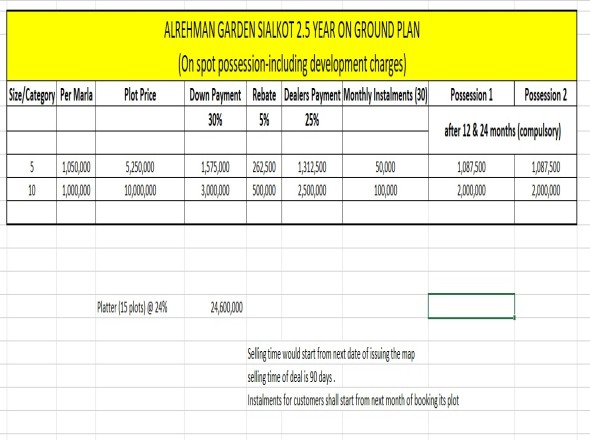 ALREHMAN GARDEN SIALKOT 2.5 YEAR ON GROUND PLAN
(On spot possession-including development charges)

| Size/Category | Per Marla | Plot Price | Down Payment | Rebate | Dealers Payment | Monthly Instalments (30) | Possession 1 | Possession 2 |
|---|---|---|---|---|---|---|---|---|
| | | | 30% | 5% | 25% | | after 12 & 24 months (compulsory) | |
| 5 | 1,050,000 | 5,250,000 | 1,575,000 | 262,500 | 1,312,500 | 50,000 | 1,087,500 | 1,087,500 |
| 10 | 1,000,000 | 10,000,000 | 3,000,000 | 500,000 | 2,500,000 | 100,000 | 2,000,000 | 2,000,000 |

Platter (15 plots) @ 24% 24,600,000

Selling time would start from next date of issuing the map
selling time of deal is 90 days .
Instalments for customers shall start from next month of booking its plot